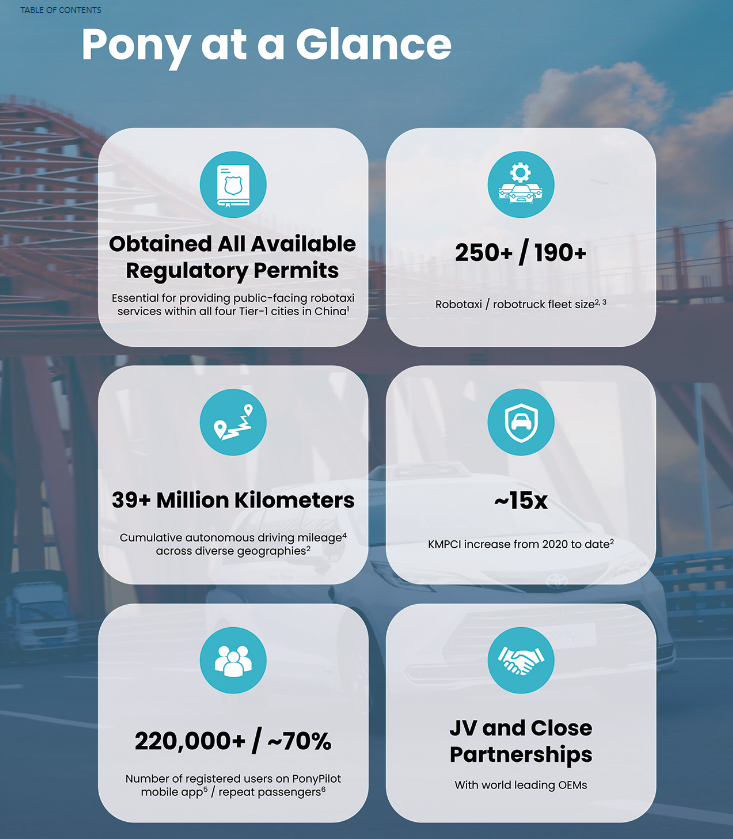 TABLE OF CONTENTS

Pony at a Glance

Obtained All Available Regulatory Permits

Essential for providing public-facing robotaxi services within all four Tier-1 cities in China$^{1}$

250+ / 190+

Robotaxi / robotruck fleet size$^{2, 3}$

39+ Million Kilometers

Cumulative autonomous driving mileage$^{4}$ across diverse geographies$^{2}$

~15x

KMPCI increase from 2020 to date$^{2}$

220,000+ / ~70%

Number of registered users on PonyPilot mobile app$^{5}$ / repeat passengers$^{6}$

JV and Close Partnerships

With world leading OEMs